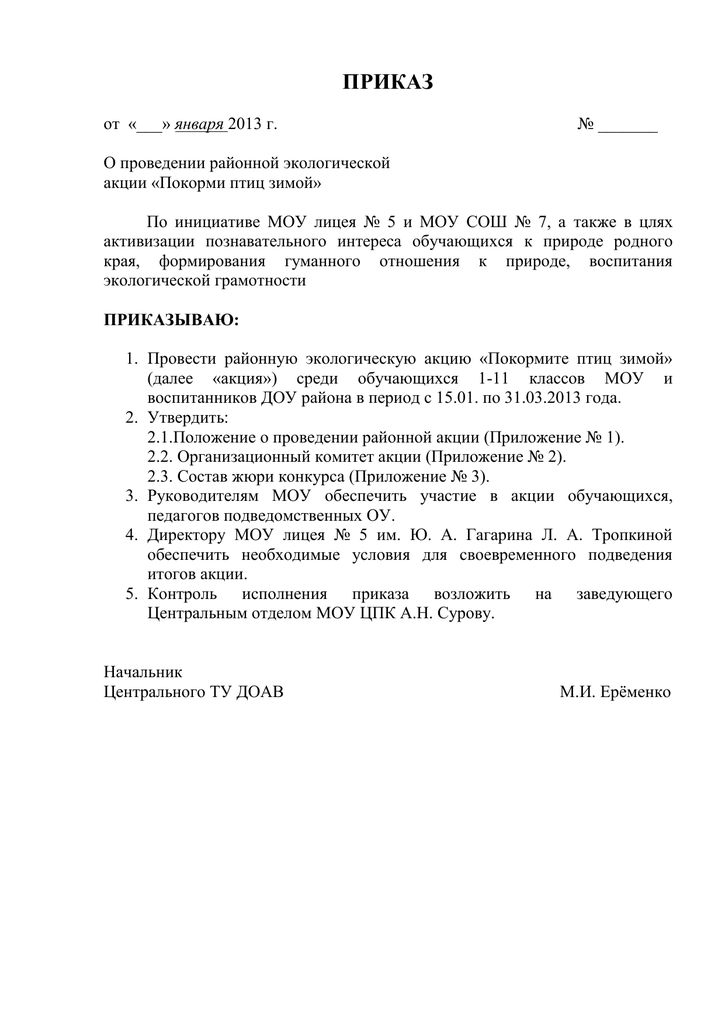 ПРИКАЗ

от «___» января 2013 г. № _______

О проведении районной экологической акции «Покорми птиц зимой»

По инициативе МОУ лицея № 5 и МОУ СОШ № 7, а также в цлях активизации познавательного интереса обучающихся к природе родного края, формирования гуманного отношения к природе, воспитания экологической грамотности

ПРИКАЗЫВАЮ:

1. Провести районную экологическую акцию «Покормите птиц зимой» (далее «акция») среди обучающихся 1-11 классов МОУ и воспитанников ДОУ района в период с 15.01. по 31.03.2013 года.
2. Утвердить:
2.1.Положение о проведении районной акции (Приложение № 1).
2.2. Организационный комитет акции (Приложение № 2).
2.3. Состав жюри конкурса (Приложение № 3).
3. Руководителям МОУ обеспечить участие в акции обучающихся, педагогов подведомственных ОУ.
4. Директору МОУ лицея № 5 им. Ю. А. Гагарина Л. А. Тропкиной обеспечить необходимые условия для своевременного подведения итогов акции.
5. Контроль исполнения приказа возложить на заведующего Центральным отделом МОУ ЦПК А.Н. Сурову.

Начальник
Центрального ТУ ДОАВ М.И. Ерёменко